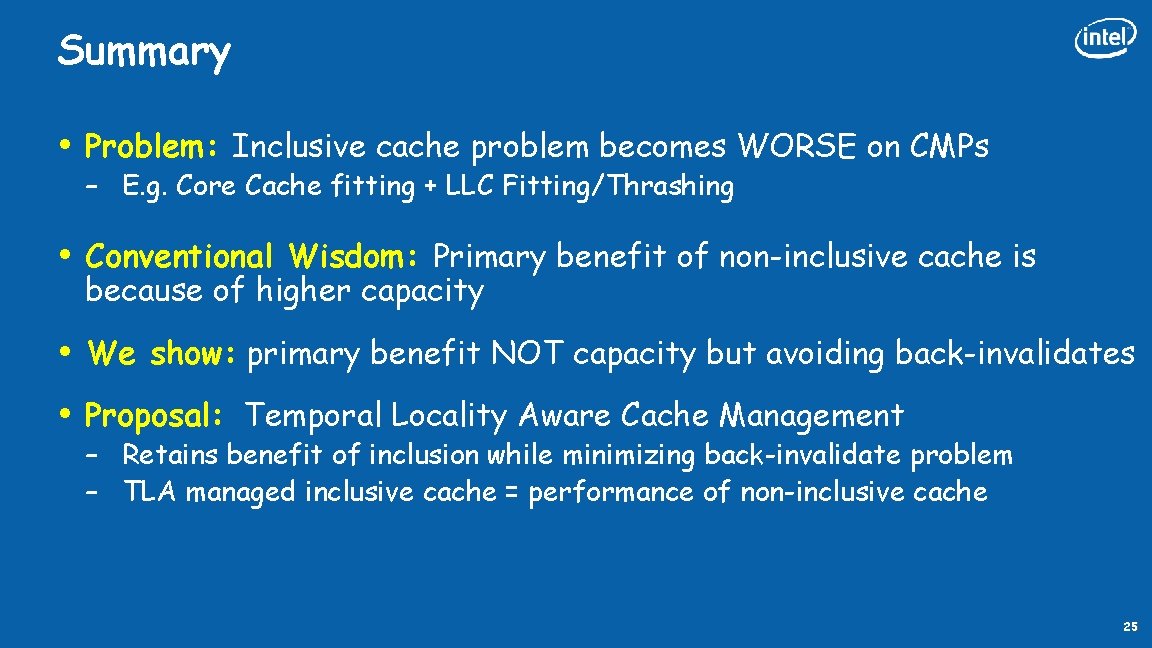 Summary

intel

• Problem: Inclusive cache problem becomes WORSE on CMPs
– E.g. Core Cache fitting + LLC Fitting/Thrashing

• Conventional Wisdom: Primary benefit of non-inclusive cache is because of higher capacity

• We show: primary benefit NOT capacity but avoiding back-invalidates

• Proposal: Temporal Locality Aware Cache Management
– Retains benefit of inclusion while minimizing back-invalidate problem
– TLA managed inclusive cache = performance of non-inclusive cache

25